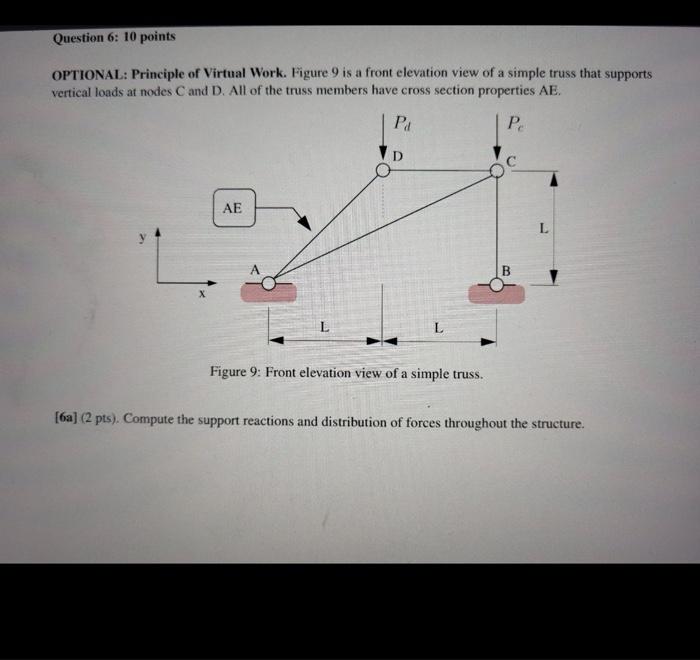 Question 6: 10 points

OPTIONAL: Principle of Virtual Work. Figure 9 is a front elevation view of a simple truss that supports vertical loads at nodes C and D. All of the truss members have cross section properties AE.

$P_d$

$P_c$

D

C

AE

L

y

A

B

x

L

L

Figure 9: Front elevation view of a simple truss.

[6a] (2 pts). Compute the support reactions and distribution of forces throughout the structure.